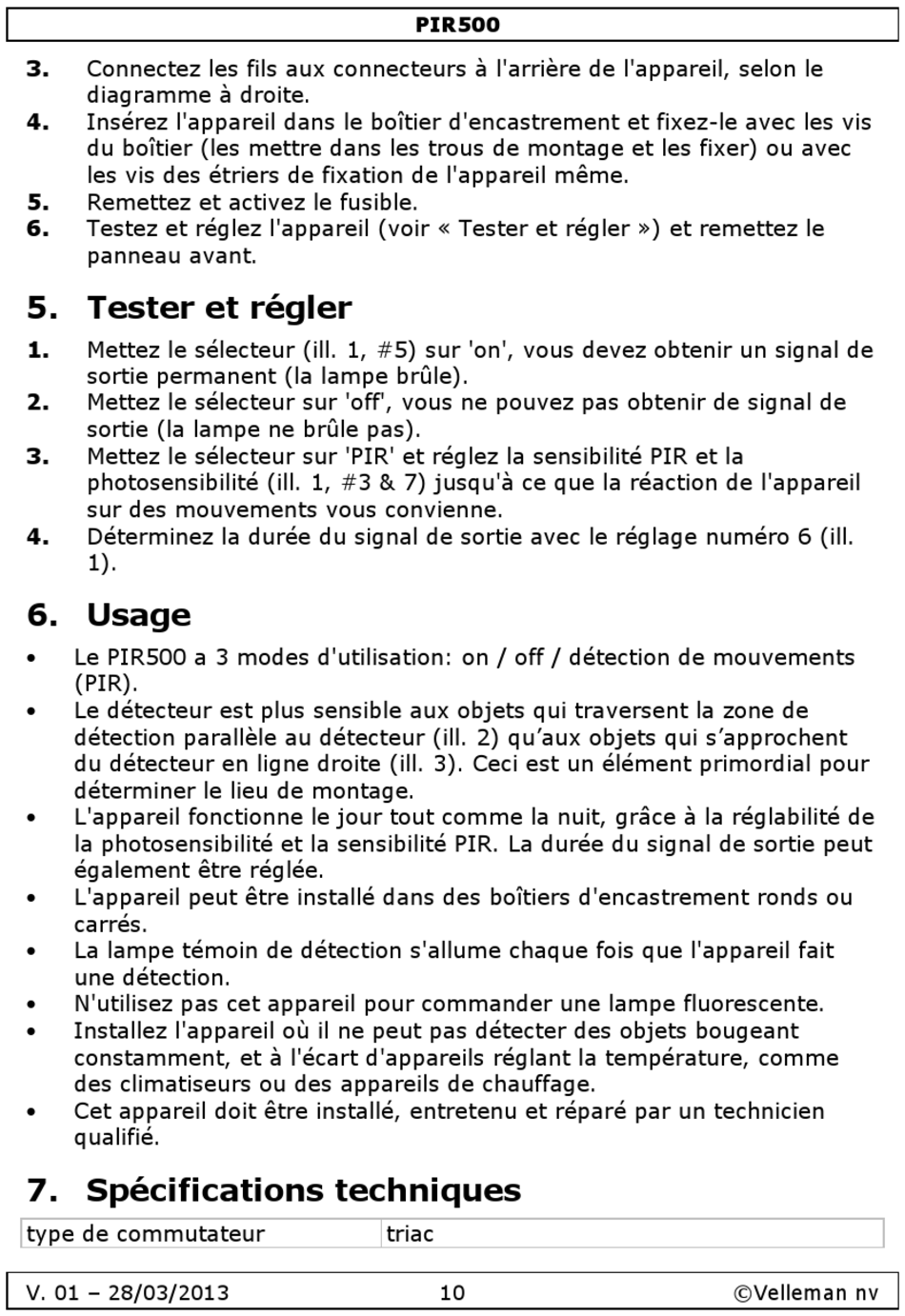 PIR500

3. Connectez les fils aux connecteurs à l'arrière de l'appareil, selon le diagramme à droite.
4. Insérez l'appareil dans le boîtier d'encastrement et fixez-le avec les vis du boîtier (les mettre dans les trous de montage et les fixer) ou avec les vis des étriers de fixation de l'appareil même.
5. Remettez et activez le fusible.
6. Testez et réglez l'appareil (voir « Tester et régler ») et remettez le panneau avant.

5. Tester et régler

1. Mettez le sélecteur (ill. 1, #5) sur 'on', vous devez obtenir un signal de sortie permanent (la lampe brûle).
2. Mettez le sélecteur sur 'off', vous ne pouvez pas obtenir de signal de sortie (la lampe ne brûle pas).
3. Mettez le sélecteur sur 'PIR' et réglez la sensibilité PIR et la photosensibilité (ill. 1, #3 & 7) jusqu'à ce que la réaction de l'appareil sur des mouvements vous convienne.
4. Déterminez la durée du signal de sortie avec le réglage numéro 6 (ill. 1).

6. Usage

• Le PIR500 a 3 modes d'utilisation: on / off / détection de mouvements (PIR).
• Le détecteur est plus sensible aux objets qui traversent la zone de détection parallèle au détecteur (ill. 2) qu'aux objets qui s'approchent du détecteur en ligne droite (ill. 3). Ceci est un élément primordial pour déterminer le lieu de montage.
• L'appareil fonctionne le jour tout comme la nuit, grâce à la réglabilité de la photosensibilité et la sensibilité PIR. La durée du signal de sortie peut également être réglée.
• L'appareil peut être installé dans des boîtiers d'encastrement ronds ou carrés.
• La lampe témoin de détection s'allume chaque fois que l'appareil fait une détection.
• N'utilisez pas cet appareil pour commander une lampe fluorescente.
• Installez l'appareil où il ne peut pas détecter des objets bougeant constamment, et à l'écart d'appareils réglant la température, comme des climatiseurs ou des appareils de chauffage.
• Cet appareil doit être installé, entretenu et réparé par un technicien qualifié.

7. Spécifications techniques

| type de commutateur | triac |
|---|---|

V. 01 – 28/03/2013 10 ©Velleman nv